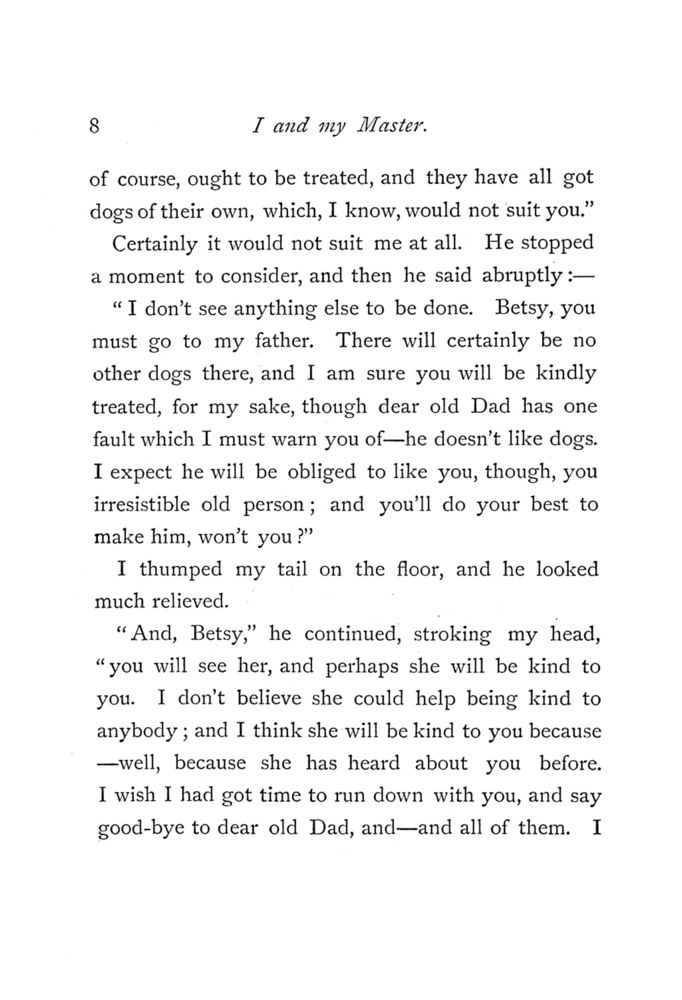 8

I and my Master.

of course, ought to be treated, and they have all got dogs of their own, which, I know, would not suit you."

Certainly it would not suit me at all. He stopped a moment to consider, and then he said abruptly:—

"I don't see anything else to be done. Betsy, you must go to my father. There will certainly be no other dogs there, and I am sure you will be kindly treated, for my sake, though dear old Dad has one fault which I must warn you of—he doesn't like dogs. I expect he will be obliged to like you, though, you irresistible old person; and you'll do your best to make him, won't you?"

I thumped my tail on the floor, and he looked much relieved.

"And, Betsy," he continued, stroking my head, "you will see her, and perhaps she will be kind to you. I don't believe she could help being kind to anybody; and I think she will be kind to you because —well, because she has heard about you before. I wish I had got time to run down with you, and say good-bye to dear old Dad, and—and all of them. I